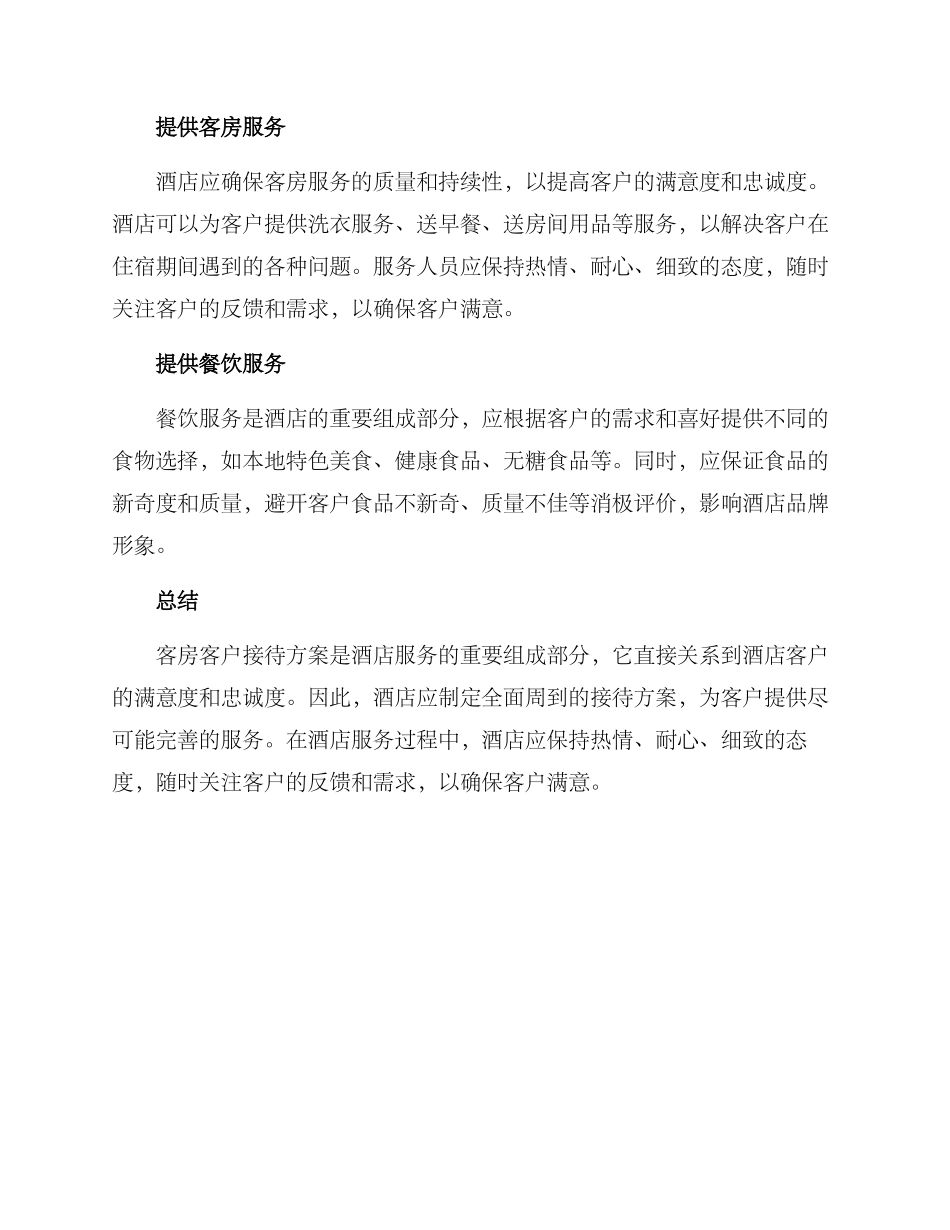 提供客房服务

酒店应确保客房服务的质量和持续性，以提高客户的满意度和忠诚度。酒店可以为客户提供洗衣服务、送早餐、送房间用品等服务，以解决客户在住宿期间遇到的各种问题。服务人员应保持热情、耐心、细致的态度，随时关注客户的反馈和需求，以确保客户满意。

提供餐饮服务

餐饮服务是酒店的重要组成部分，应根据客户的需求和喜好提供不同的食物选择，如本地特色美食、健康食品、无糖食品等。同时，应保证食品的新奇度和质量，避开客户食品不新奇、质量不佳等消极评价，影响酒店品牌形象。

总结

客房客户接待方案是酒店服务的重要组成部分，它直接关系到酒店客户的满意度和忠诚度。因此，酒店应制定全面周到的接待方案，为客户提供尽可能完善的服务。在酒店服务过程中，酒店应保持热情、耐心、细致的态度，随时关注客户的反馈和需求，以确保客户满意。